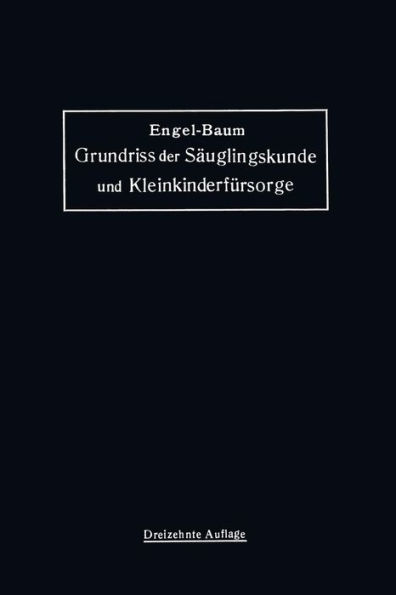 Engel-Baum
Grundriss der Säuglingskunde und Kleinkinderfürsorge

Dreizehnte Auflage